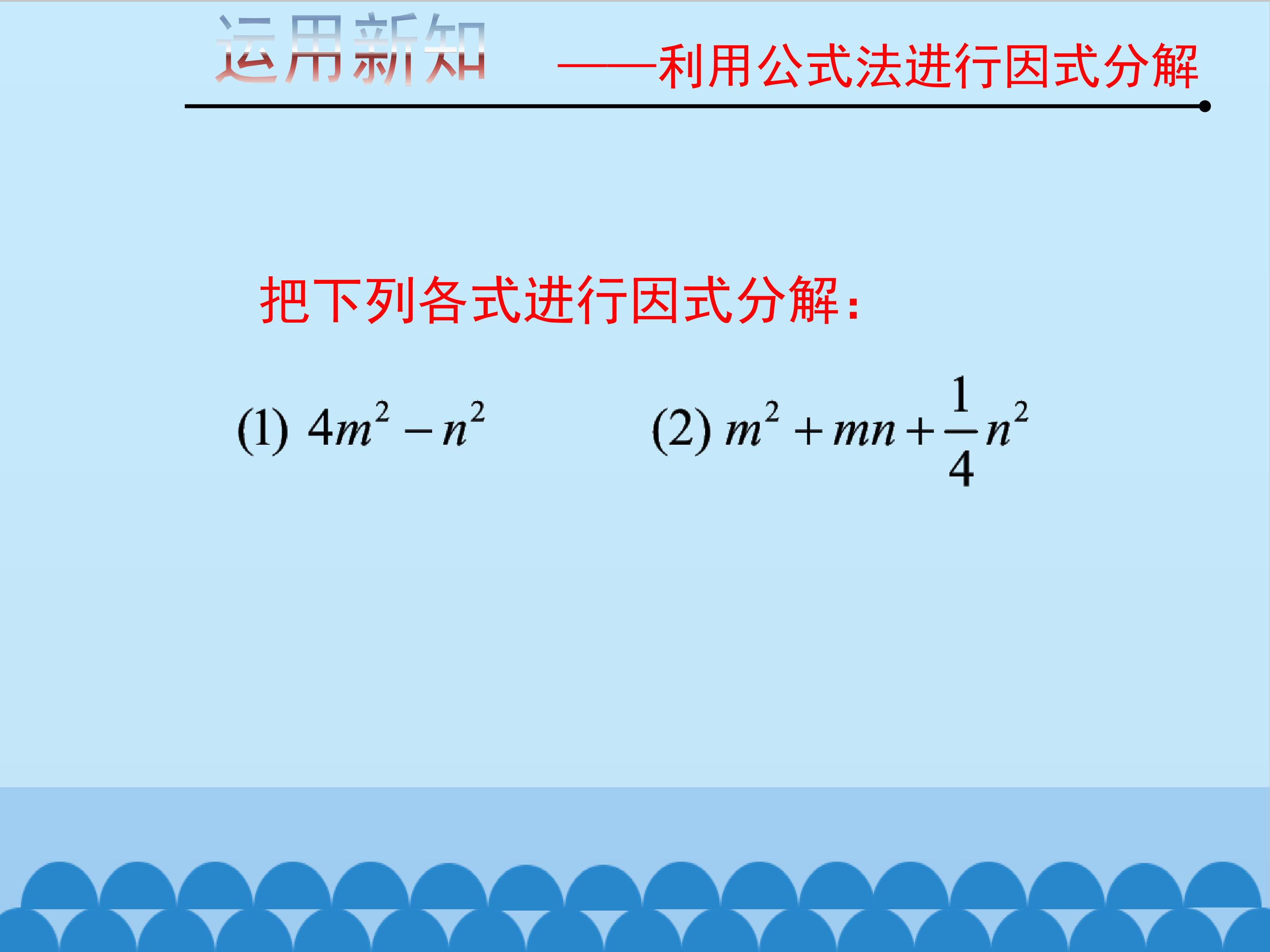 运用新知 ——利用公式法进行因式分解

把下列各式进行因式分解：

(1) $4m^2-n^2$ (2) $m^2+mn+\frac{1}{4}n^2$